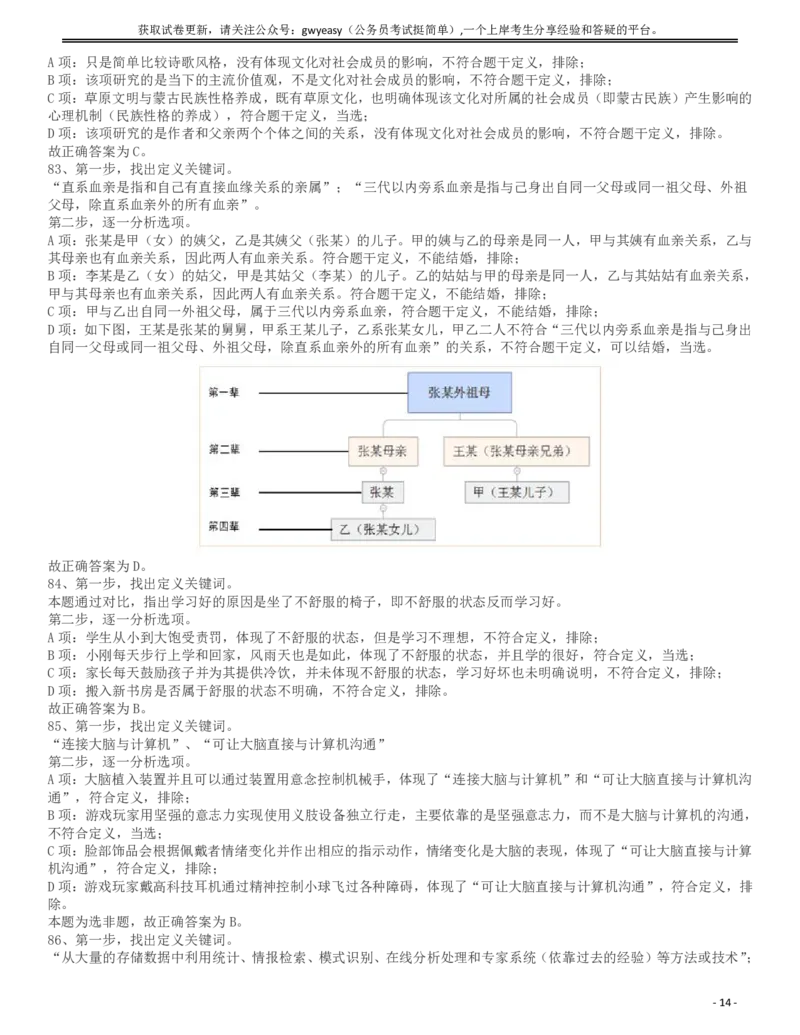 获取试卷更新，请关注公众号：gwyeasy（公务员考试挺简单）,一个上岸考生分享经验和答疑的平台。

A项：只是简单比较诗歌风格，没有体现文化对社会成员的影响，不符合题干定义，排除；
B项：该项研究的是当下的主流价值观，不是文化对社会成员的影响，不符合题干定义，排除；
C项：草原文明与蒙古民族性格养成，既有草原文化，也明确体现该文化对所属的社会成员（即蒙古民族）产生影响的心理机制（民族性格的养成），符合题干定义，当选；
D项：该项研究的是作者和父亲两个个体之间的关系，没有体现文化对社会成员的影响，不符合题干定义，排除。
故正确答案为C。
83、第一步，找出定义关键词。
“直系血亲是指和自己有直接血缘关系的亲属”；“三代以内旁系血亲是指与己身出自同一父母或同一祖父母、外祖父母，除直系血亲外的所有血亲”。
第二步，逐一分析选项。
A项：张某是甲（女）的姨父，乙是其姨父（张某）的儿子。甲的姨与乙的母亲是同一人，甲与其姨有血亲关系，乙与其母亲也有血亲关系，因此两人有血亲关系。符合题干定义，不能结婚，排除；
B项：李某是乙（女）的姑父，甲是其姑父（李某）的儿子。乙的姑姑与甲的母亲是同一人，乙与其姑姑有血亲关系，甲与其母亲也有血亲关系，因此两人有血亲关系。符合题干定义，不能结婚，排除；
C项：甲与乙出自同一外祖父母，属于三代以内旁系血亲，符合题干定义，不能结婚，排除；
D项：如下图，王某是张某的舅舅，甲系王某儿子，乙系张某女儿，甲乙二人不符合“三代以内旁系血亲是指与己身出自同一父母或同一祖父母、外祖父母，除直系血亲外的所有血亲”的关系，不符合题干定义，可以结婚，当选。

第一辈
张某外祖母
第二辈
张某母亲
王某（张某母亲兄弟）
第三辈
张某
甲（王某儿子）
第四辈
乙（张某女儿）

故正确答案为D。
84、第一步，找出定义关键词。
本题通过对比，指出学习好的原因是坐了不舒服的椅子，即不舒服的状态反而学习好。
第二步，逐一分析选项。
A项：学生从小到大饱受责罚，体现了不舒服的状态，但是学习不理想，不符合定义，排除；
B项：小刚每天步行上学和回家，风雨天也是如此，体现了不舒服的状态，并且学的很好，符合定义，当选；
C项：家长每天鼓励孩子并为其提供冷饮，并未体现不舒服的状态，学习好坏也未明确说明，不符合定义，排除；
D项：搬入新书房是否属于舒服的状态不明确，不符合定义，排除。
故正确答案为B。
85、第一步，找出定义关键词。
“连接大脑与计算机”、“可让大脑直接与计算机沟通”
第二步，逐一分析选项。
A项：大脑植入装置并且可以通过装置用意念控制机械手，体现了“连接大脑与计算机”和“可让大脑直接与计算机沟通”，符合定义，排除；
B项：游戏玩家用坚强的意志力实现使用义肢设备独立行走，主要依靠的是坚强意志力，而不是大脑与计算机的沟通，不符合定义，当选；
C项：脸部饰品会根据佩戴者情绪变化并作出相应的指示动作，情绪变化是大脑的表现，体现了“可让大脑直接与计算机沟通”，符合定义，排除；
D项：游戏玩家戴高科技耳机通过精神控制小球飞过各种障碍，体现了“可让大脑直接与计算机沟通”，符合定义，排除。
本题为选非题，故正确答案为B。
86、第一步，找出定义关键词。
“从大量的存储数据中利用统计、情报检索、模式识别、在线分析处理和专家系统（依靠过去的经验）等方法或技术”；

- 14 -